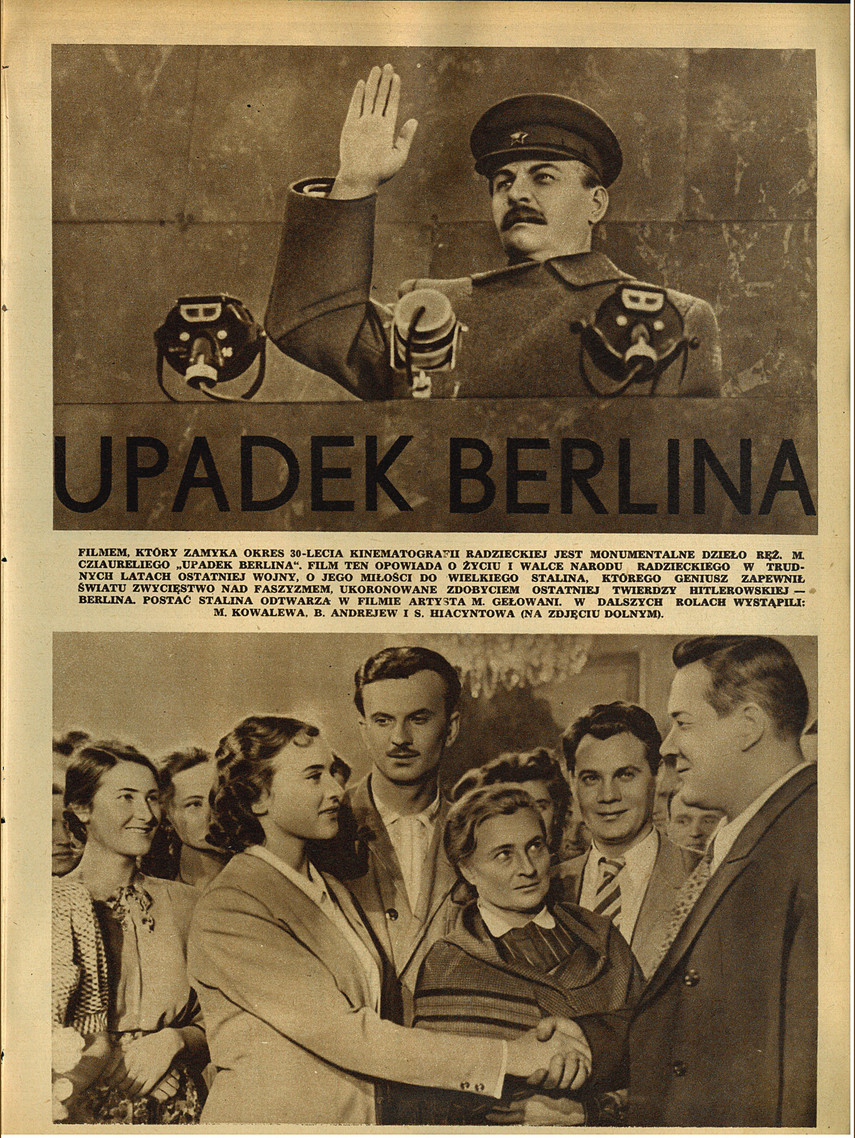 UPADEK BERLINA

FILMEM, KTÓRY ZAMYKA OKRES 30-LECIA KINEMATOGRAFII RADZIECKIEJ JEST MONUMENTALNE DZIEŁO REŻ. M. CZIAURELIEGO „UPADEK BERLINA". FILM TEN OPOWIADA O ŻYCIU I WALCE NARODU RADZIECKIEGO W TRUDNYCH LATACH OSTATNIEJ WOJNY, O JEGO MIŁOŚCI DO WIELKIEGO STALINA, KTÓREGO GENIUSZ ZAPEWNIŁ ŚWIATU ZWYCIĘSTWO NAD FASZYZMEM, UKORONOWANE ZDOBYCIEM OSTATNIEJ TWIERDZY HITLEROWSKIEJ — BERLINA. POSTAĆ STALINA ODTWARZA W FILMIE ARTYSTA M. GEŁOWANI. W DALSZYCH ROLACH WYSTĄPILI: M. KOWALEWA, B. ANDREJEW I S. HIACYNTOWA (NA ZDJĘCIU DOLNYM).